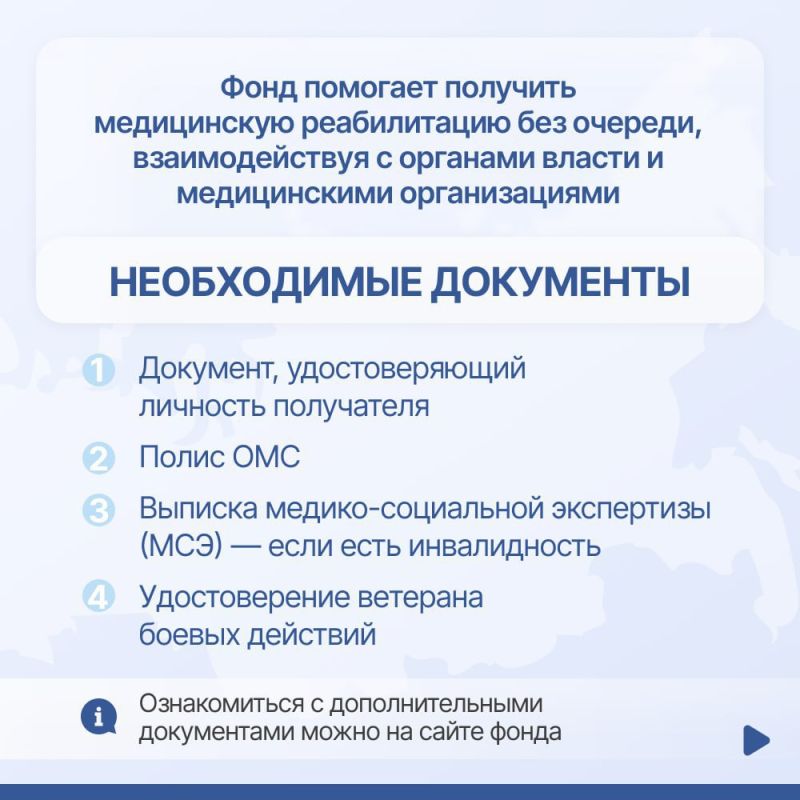 Фонд помогает получить медицинскую реабилитацию без очереди, взаимодействуя с органами власти и медицинскими организациями

НЕОБХОДИМЫЕ ДОКУМЕНТЫ

1 Документ, удостоверяющий личность получателя

2 Полис ОМС

3 Выписка медико-социальной экспертизы (МСЭ) — если есть инвалидность

4 Удостоверение ветерана боевых действий

i Ознакомиться с дополнительными документами можно на сайте фонда